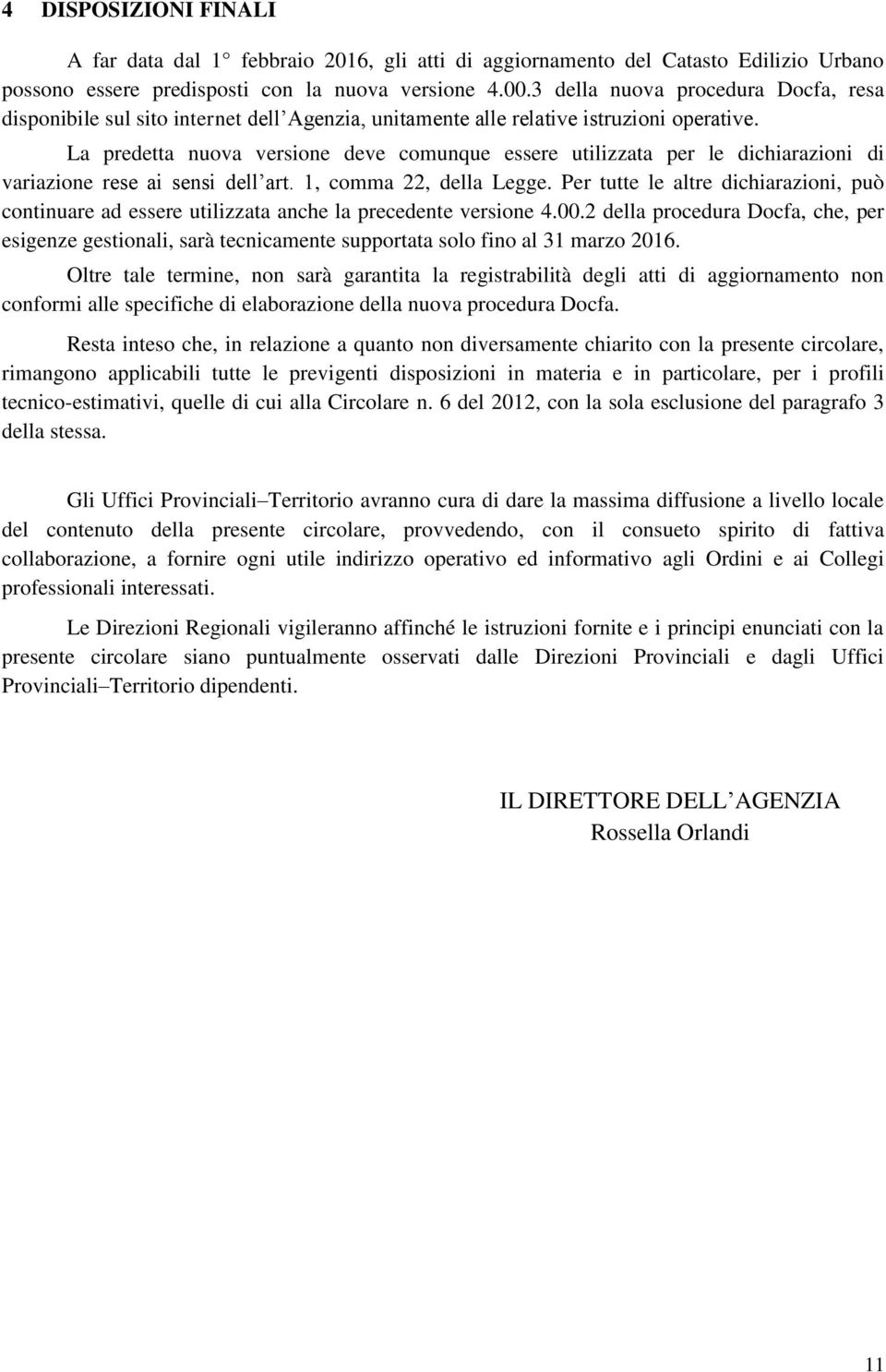 4 DISPOSIZIONI FINALI

A far data dal 1° febbraio 2016, gli atti di aggiornamento del Catasto Edilizio Urbano possono essere predisposti con la nuova versione 4.00.3 della nuova procedura Docfa, resa disponibile sul sito internet dell'Agenzia, unitamente alle relative istruzioni operative.

La predetta nuova versione deve comunque essere utilizzata per le dichiarazioni di variazione rese ai sensi dell'art. 1, comma 22, della Legge. Per tutte le altre dichiarazioni, può continuare ad essere utilizzata anche la precedente versione 4.00.2 della procedura Docfa, che, per esigenze gestionali, sarà tecnicamente supportata solo fino al 31 marzo 2016.

Oltre tale termine, non sarà garantita la registrabilità degli atti di aggiornamento non conformi alle specifiche di elaborazione della nuova procedura Docfa.

Resta inteso che, in relazione a quanto non diversamente chiarito con la presente circolare, rimangono applicabili tutte le previgenti disposizioni in materia e in particolare, per i profili tecnico-estimativi, quelle di cui alla Circolare n. 6 del 2012, con la sola esclusione del paragrafo 3 della stessa.

Gli Uffici Provinciali–Territorio avranno cura di dare la massima diffusione a livello locale del contenuto della presente circolare, provvedendo, con il consueto spirito di fattiva collaborazione, a fornire ogni utile indirizzo operativo ed informativo agli Ordini e ai Collegi professionali interessati.

Le Direzioni Regionali vigileranno affinché le istruzioni fornite e i principi enunciati con la presente circolare siano puntualmente osservati dalle Direzioni Provinciali e dagli Uffici Provinciali–Territorio dipendenti.

IL DIRETTORE DELL'AGENZIA
Rossella Orlandi

11